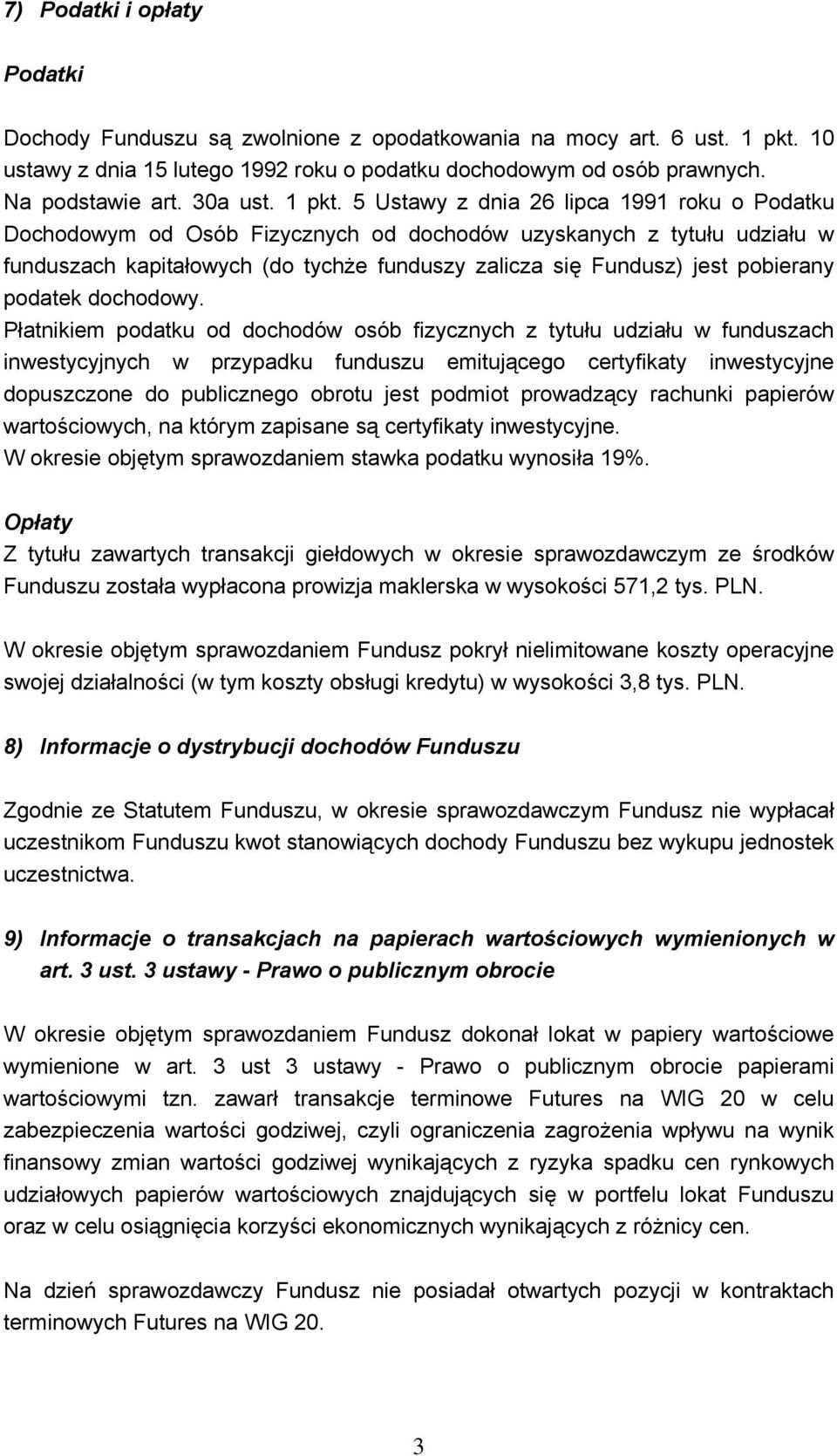 7) Podatki i opłaty

Podatki

Dochody Funduszu są zwolnione z opodatkowania na mocy art. 6 ust. 1 pkt. 10 ustawy z dnia 15 lutego 1992 roku o podatku dochodowym od osób prawnych.
Na podstawie art. 30a ust. 1 pkt. 5 Ustawy z dnia 26 lipca 1991 roku o Podatku Dochodowym od Osób Fizycznych od dochodów uzyskanych z tytułu udziału w funduszach kapitałowych (do tychże funduszy zalicza się Fundusz) jest pobierany podatek dochodowy.
Płatnikiem podatku od dochodów osób fizycznych z tytułu udziału w funduszach inwestycyjnych w przypadku funduszu emitującego certyfikaty inwestycyjne dopuszczone do publicznego obrotu jest podmiot prowadzący rachunki papierów wartościowych, na którym zapisane są certyfikaty inwestycyjne.
W okresie objętym sprawozdaniem stawka podatku wynosiła 19%.

Opłaty
Z tytułu zawartych transakcji giełdowych w okresie sprawozdawczym ze środków Funduszu została wypłacona prowizja maklerska w wysokości 571,2 tys. PLN.

W okresie objętym sprawozdaniem Fundusz pokrył nielimitowane koszty operacyjne swojej działalności (w tym koszty obsługi kredytu) w wysokości 3,8 tys. PLN.

8) Informacje o dystrybucji dochodów Funduszu

Zgodnie ze Statutem Funduszu, w okresie sprawozdawczym Fundusz nie wypłacał uczestnikom Funduszu kwot stanowiących dochody Funduszu bez wykupu jednostek uczestnictwa.

9) Informacje o transakcjach na papierach wartościowych wymienionych w art. 3 ust. 3 ustawy - Prawo o publicznym obrocie

W okresie objętym sprawozdaniem Fundusz dokonał lokat w papiery wartościowe wymienione w art. 3 ust 3 ustawy - Prawo o publicznym obrocie papierami wartościowymi tzn. zawarł transakcje terminowe Futures na WIG 20 w celu zabezpieczenia wartości godziwej, czyli ograniczenia zagrożenia wpływu na wynik finansowy zmian wartości godziwej wynikających z ryzyka spadku cen rynkowych udziałowych papierów wartościowych znajdujących się w portfelu lokat Funduszu oraz w celu osiągnięcia korzyści ekonomicznych wynikających z różnicy cen.

Na dzień sprawozdawczy Fundusz nie posiadał otwartych pozycji w kontraktach terminowych Futures na WIG 20.

3